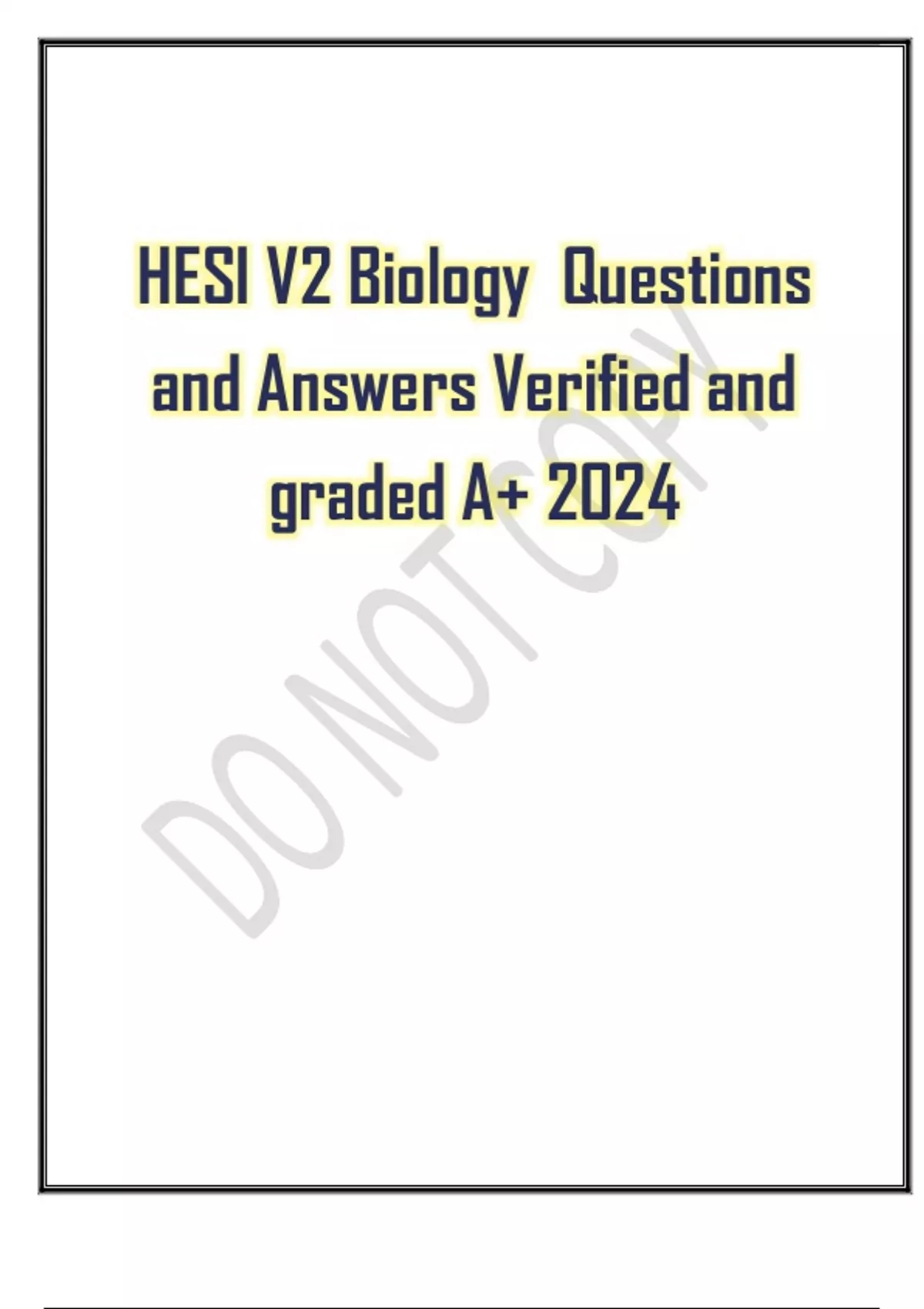 HESI V2 Biology  Questions and Answers Verified and graded A+ 2024

DO NOT COPY